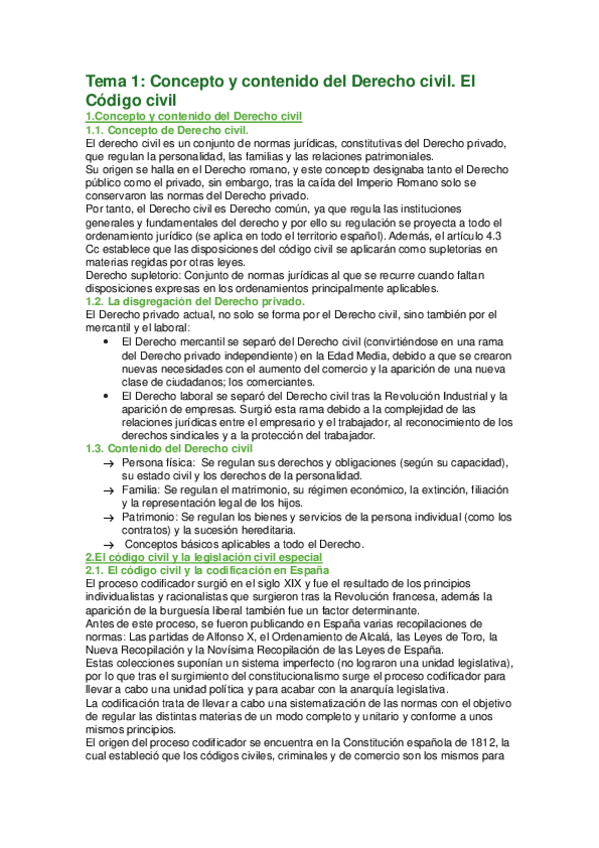 Tema 1: Concepto y contenido del Derecho civil. El Código civil

1.Concepto y contenido del Derecho civil

1.1. Concepto de Derecho civil.

El derecho civil es un conjunto de normas jurídicas, constitutivas del Derecho privado, que regulan la personalidad, las familias y las relaciones patrimoniales.

Su origen se halla en el Derecho romano, y este concepto designaba tanto el Derecho público como el privado, sin embargo, tras la caída del Imperio Romano solo se conservaron las normas del Derecho privado.

Por tanto, el Derecho civil es Derecho común, ya que regula las instituciones generales y fundamentales del derecho y por ello su regulación se proyecta a todo el ordenamiento jurídico (se aplica en todo el territorio español). Además, el artículo 4.3 Cc establece que las disposiciones del código civil se aplicarán como supletorias en materias regidas por otras leyes.

Derecho supletorio: Conjunto de normas jurídicas al que se recurre cuando faltan disposiciones expresas en los ordenamientos principalmente aplicables.

1.2. La disgregación del Derecho privado.

El Derecho privado actual, no solo se forma por el Derecho civil, sino también por el mercantil y el laboral:

• El Derecho mercantil se separó del Derecho civil (convirtiéndose en una rama del Derecho privado independiente) en la Edad Media, debido a que se crearon nuevas necesidades con el aumento del comercio y la aparición de una nueva clase de ciudadanos; los comerciantes.
• El Derecho laboral se separó del Derecho civil tras la Revolución Industrial y la aparición de empresas. Surgió esta rama debido a la complejidad de las relaciones jurídicas entre el empresario y el trabajador, al reconocimiento de los derechos sindicales y a la protección del trabajador.

1.3. Contenido del Derecho civil

→ Persona física: Se regulan sus derechos y obligaciones (según su capacidad), su estado civil y los derechos de la personalidad.
→ Familia: Se regulan el matrimonio, su régimen económico, la extinción, filiación y la representación legal de los hijos.
→ Patrimonio: Se regulan los bienes y servicios de la persona individual (como los contratos) y la sucesión hereditaria.
→ Conceptos básicos aplicables a todo el Derecho.

2.El código civil y la legislación civil especial

2.1. El código civil y la codificación en España

El proceso codificador surgió en el siglo XIX y fue el resultado de los principios individualistas y racionalistas que surgieron tras la Revolución francesa, además la aparición de la burguesía liberal también fue un factor determinante.

Antes de este proceso, se fueron publicando en España varias recopilaciones de normas: Las partidas de Alfonso X, el Ordenamiento de Alcalá, las Leyes de Toro, la Nueva Recopilación y la Novísima Recopilación de las Leyes de España.

Estas colecciones suponían un sistema imperfecto (no lograron una unidad legislativa), por lo que tras el surgimiento del constitucionalismo surge el proceso codificador para llevar a cabo una unidad política y para acabar con la anarquía legislativa.

La codificación trata de llevar a cabo una sistematización de las normas con el objetivo de regular las distintas materias de un modo completo y unitario y conforme a unos mismos principios.

El origen del proceso codificador se encuentra en la Constitución española de 1812, la cual estableció que los códigos civiles, criminales y de comercio son los mismos para